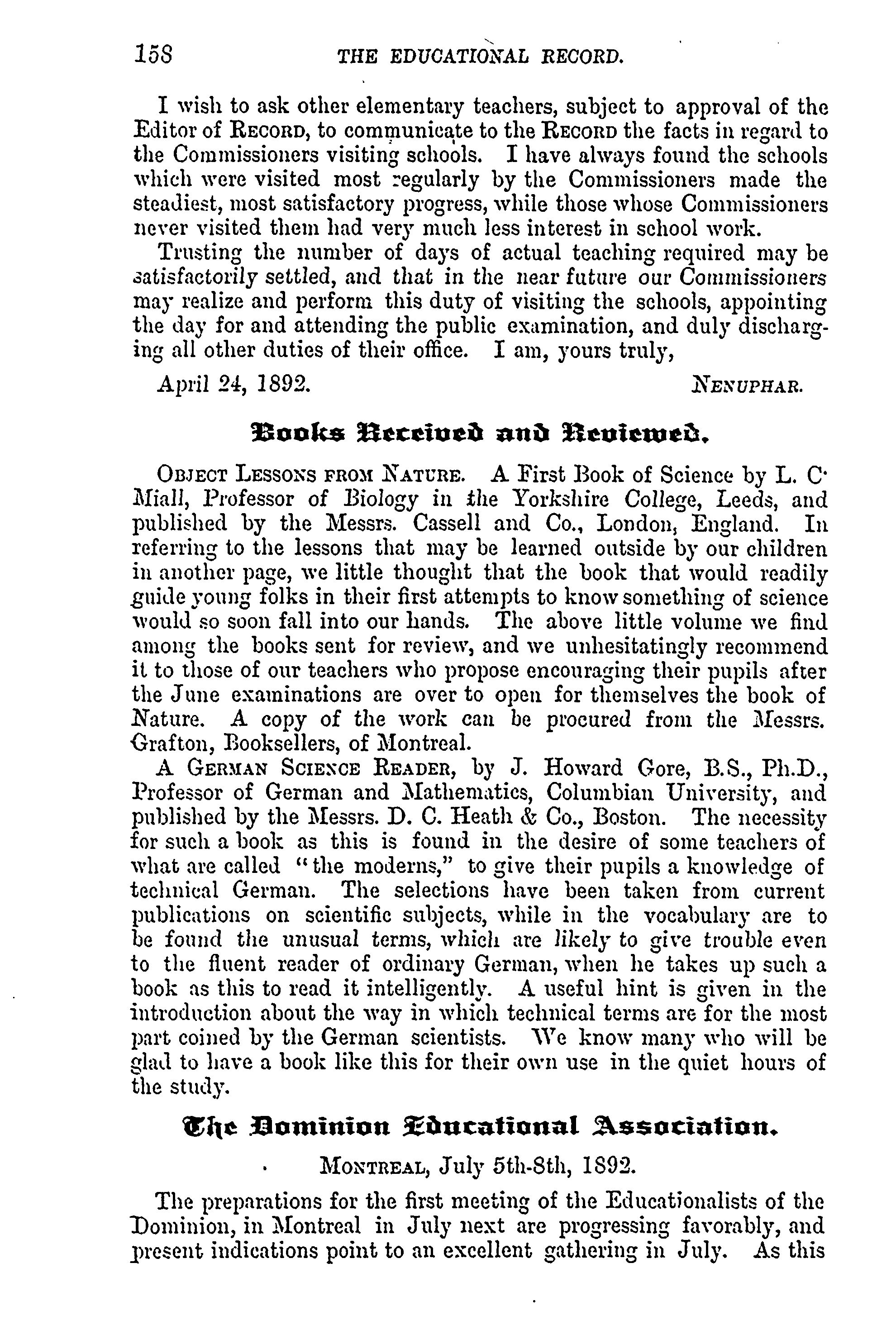 158 THE EDUCATIONAL RECORD.

I wish to ask other elementary teachers, subject to approval of the Editor of RECORD, to communicate to the RECORD the facts in regard to the Commissioners visiting schools. I have always found the schools which were visited most regularly by the Commissioners made the steadiest, most satisfactory progress, while those whose Commissioners never visited them had very much less interest in school work.

Trusting the number of days of actual teaching required may be satisfactorily settled, and that in the near future our Commissioners may realize and perform this duty of visiting the schools, appointing the day for and attending the public examination, and duly discharging all other duties of their office. I am, yours truly,

April 24, 1892. NENUPHAR.

Books Received and Reviewed.

OBJECT LESSONS FROM NATURE. A First Book of Science by L. C. Miall, Professor of Biology in the Yorkshire College, Leeds, and published by the Messrs. Cassell and Co., London, England. In referring to the lessons that may be learned outside by our children in another page, we little thought that the book that would readily guide young folks in their first attempts to know something of science would so soon fall into our hands. The above little volume we find among the books sent for review, and we unhesitatingly recommend it to those of our teachers who propose encouraging their pupils after the June examinations are over to open for themselves the book of Nature. A copy of the work can be procured from the Messrs. Grafton, Booksellers, of Montreal.

A GERMAN SCIENCE READER, by J. Howard Gore, B.S., Ph.D., Professor of German and Mathematics, Columbian University, and published by the Messrs. D. C. Heath & Co., Boston. The necessity for such a book as this is found in the desire of some teachers of what are called "the moderns," to give their pupils a knowledge of technical German. The selections have been taken from current publications on scientific subjects, while in the vocabulary are to be found the unusual terms, which are likely to give trouble even to the fluent reader of ordinary German, when he takes up such a book as this to read it intelligently. A useful hint is given in the introduction about the way in which technical terms are for the most part coined by the German scientists. We know many who will be glad to have a book like this for their own use in the quiet hours of the study.

The Dominion Educational Association.

MONTREAL, July 5th-8th, 1892.

The preparations for the first meeting of the Educationalists of the Dominion, in Montreal in July next are progressing favorably, and present indications point to an excellent gathering in July. As this